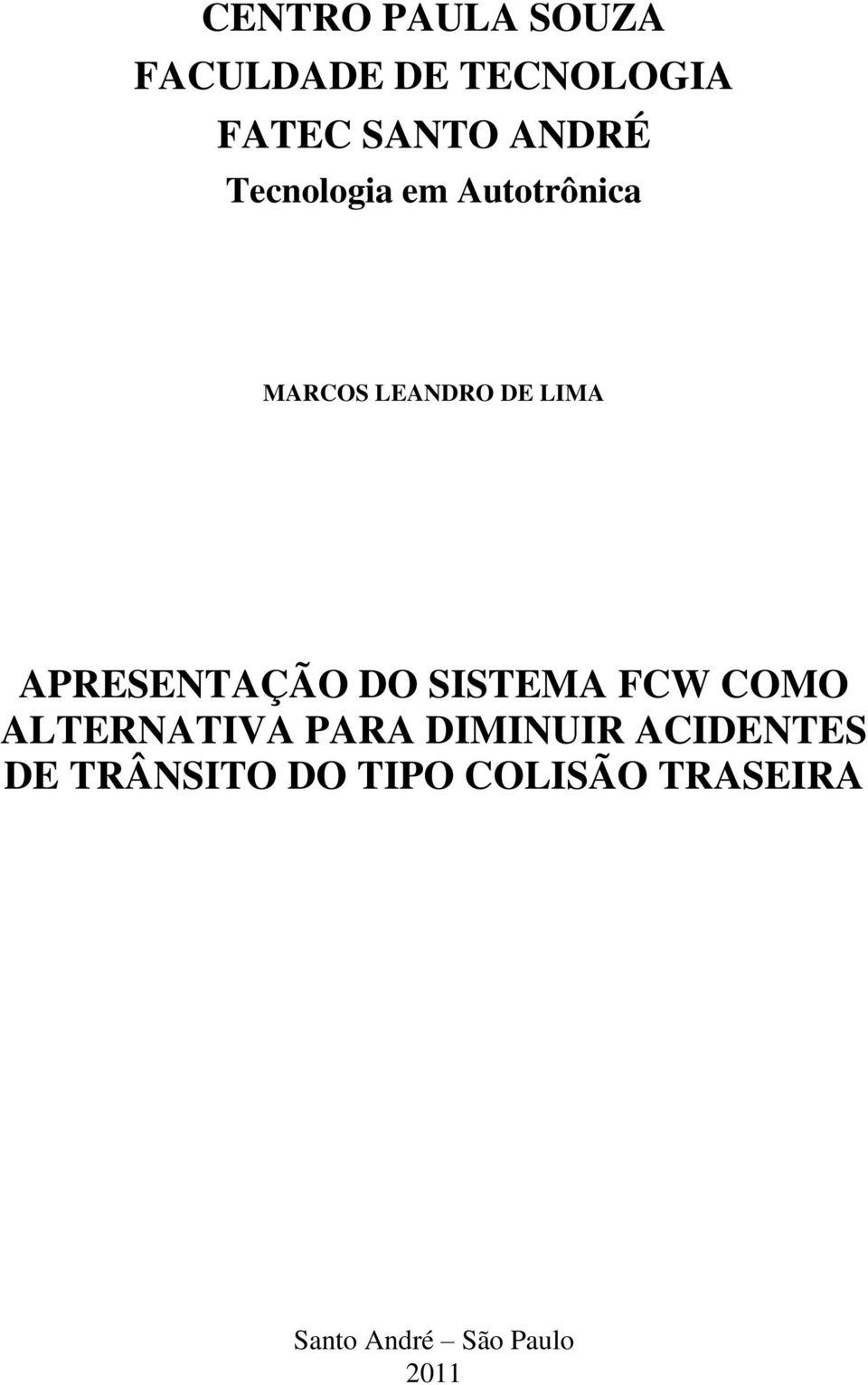 CENTRO PAULA SOUZA
FACULDADE DE TECNOLOGIA
FATEC SANTO ANDRÉ
Tecnologia em Autotrônica

MARCOS LEANDRO DE LIMA

APRESENTAÇÃO DO SISTEMA FCW COMO ALTERNATIVA PARA DIMINUIR ACIDENTES DE TRÂNSITO DO TIPO COLISÃO TRASEIRA

Santo André – São Paulo
2011